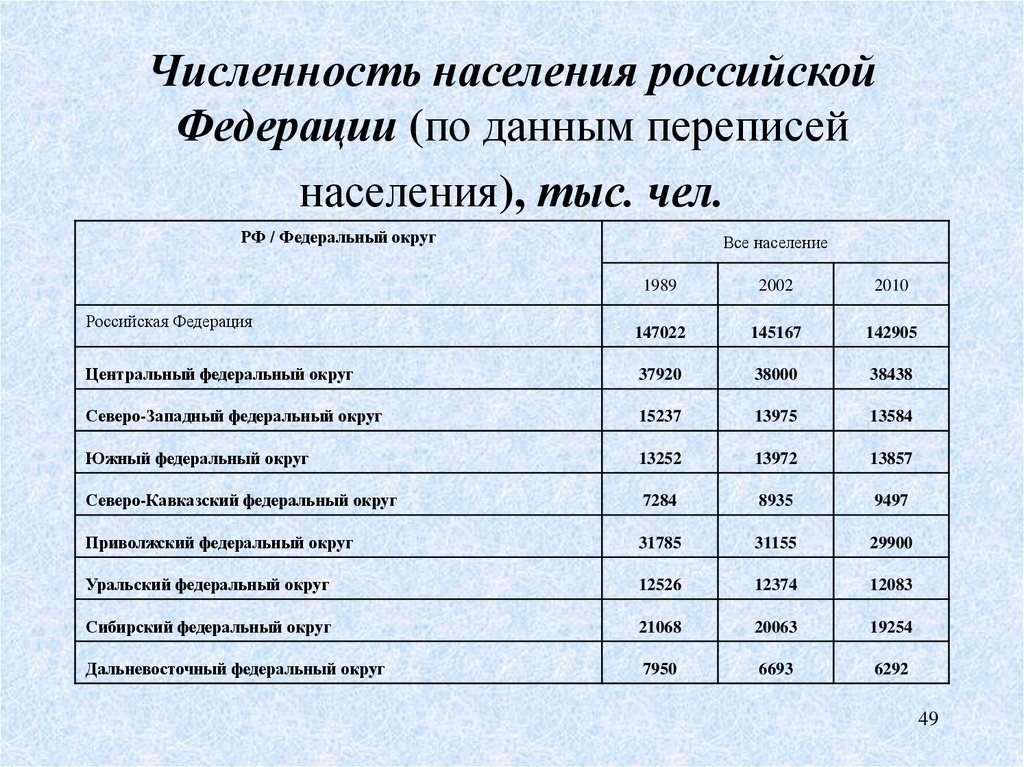 Численность населения российской Федерации (по данным переписей населения), тыс. чел.

| РФ / Федеральный округ | Все население | | |
|---|---|---|---|
| | 1989 | 2002 | 2010 |
| Российская Федерация | 147022 | 145167 | 142905 |
| Центральный федеральный округ | 37920 | 38000 | 38438 |
| Северо-Западный федеральный округ | 15237 | 13975 | 13584 |
| Южный федеральный округ | 13252 | 13972 | 13857 |
| Северо-Кавказский федеральный округ | 7284 | 8935 | 9497 |
| Приволжский федеральный округ | 31785 | 31155 | 29900 |
| Уральский федеральный округ | 12526 | 12374 | 12083 |
| Сибирский федеральный округ | 21068 | 20063 | 19254 |
| Дальневосточный федеральный округ | 7950 | 6693 | 6292 |

49